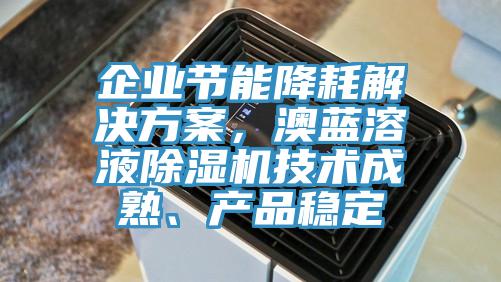 企业节能降耗解决方案，澳蓝溶液除湿机技术成熟、产品稳定